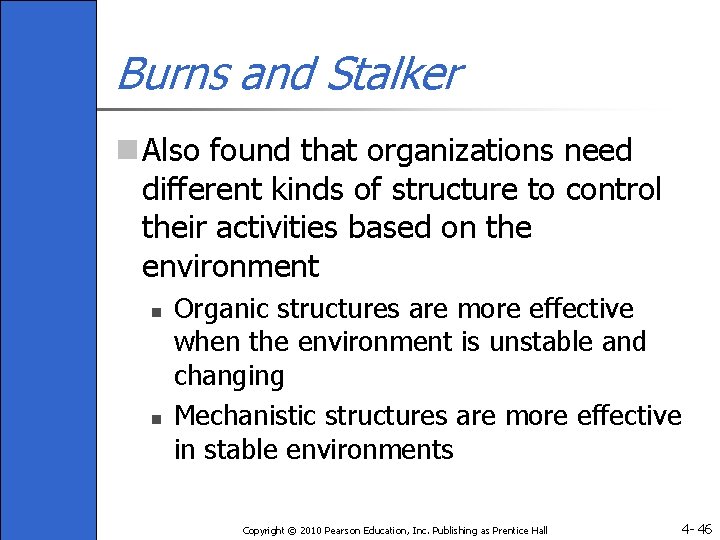 Burns and Stalker

Also found that organizations need different kinds of structure to control their activities based on the environment

Organic structures are more effective when the environment is unstable and changing

Mechanistic structures are more effective in stable environments

Copyright © 2010 Pearson Education, Inc. Publishing as Prentice Hall

4- 46